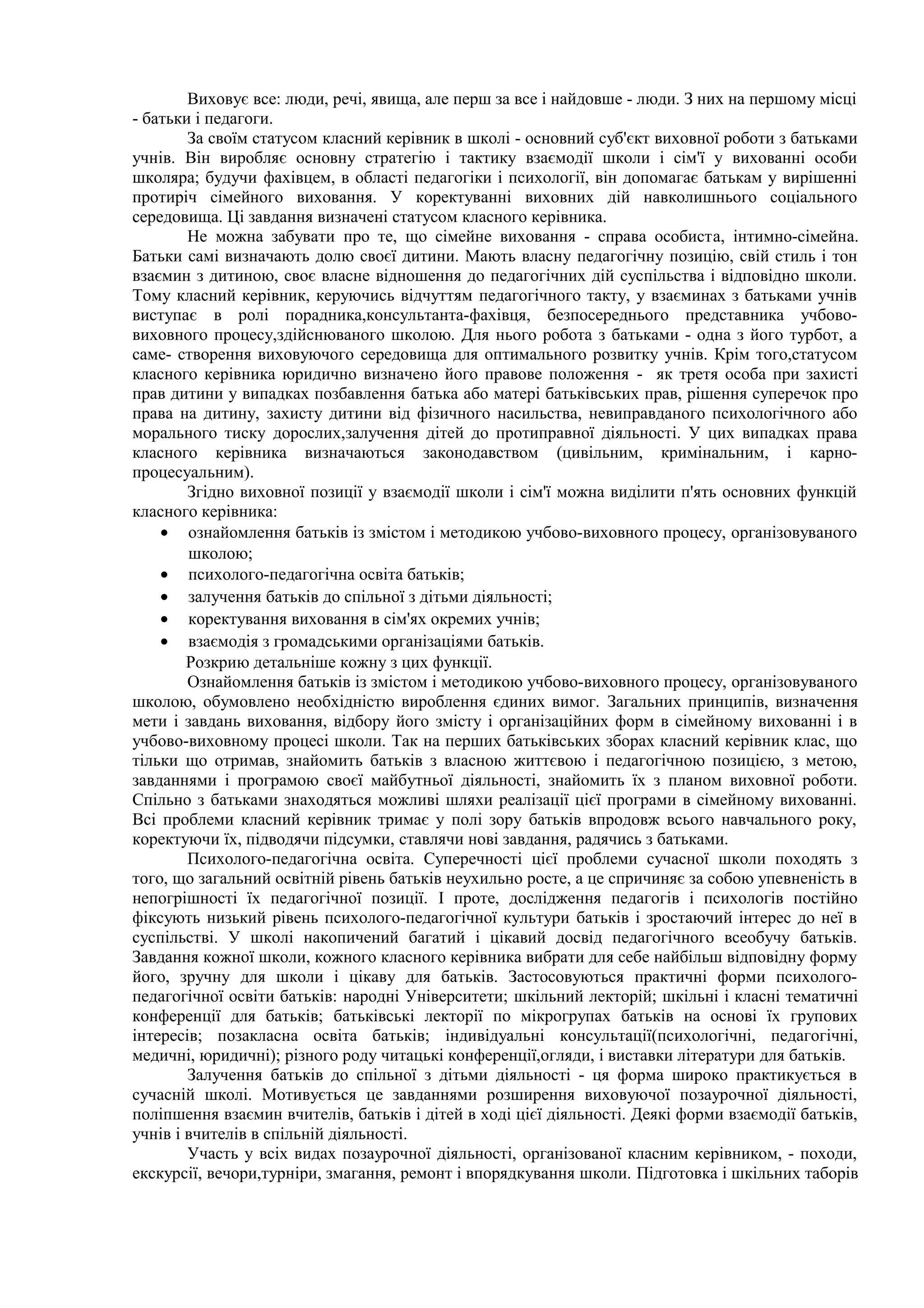 Виховує все: люди, речі, явища, але перш за все і найдовше - люди. З них на першому місці - батьки і педагоги.

За своїм статусом класний керівник в школі - основний суб'єкт виховної роботи з батьками учнів. Він виробляє основну стратегію і тактику взаємодії школи і сім'ї у вихованні особи школяра; будучи фахівцем, в області педагогіки і психології, він допомагає батькам у вирішенні протиріч сімейного виховання. У коректуванні виховних дій навколишнього соціального середовища. Ці завдання визначені статусом класного керівника.

Не можна забувати про те, що сімейне виховання - справа особиста, інтимно-сімейна. Батьки самі визначають долю своєї дитини. Мають власну педагогічну позицію, свій стиль і тон взаємин з дитиною, своє власне відношення до педагогічних дій суспільства і відповідно школи. Тому класний керівник, керуючись відчуттям педагогічного такту, у взаєминах з батьками учнів виступає в ролі порадника,консультанта-фахівця, безпосереднього представника учбово-виховного процесу,здійснюваного школою. Для нього робота з батьками - одна з його турбот, а саме- створення виховуючого середовища для оптимального розвитку учнів. Крім того,статусом класного керівника юридично визначено його правове положення - як третя особа при захисті прав дитини у випадках позбавлення батька або матері батьківських прав, рішення суперечок про права на дитину, захисту дитини від фізичного насильства, невиправданого психологічного або морального тиску дорослих,залучення дітей до протиправної діяльності. У цих випадках права класного керівника визначаються законодавством (цивільним, кримінальним, і карно-процесуальним).

Згідно виховної позиції у взаємодії школи і сім'ї можна виділити п'ять основних функцій класного керівника:
• ознайомлення батьків із змістом і методикою учбово-виховного процесу, організовуваного школою;
• психолого-педагогічна освіта батьків;
• залучення батьків до спільної з дітьми діяльності;
• коректування виховання в сім'ях окремих учнів;
• взаємодія з громадськими організаціями батьків.
Розкрию детальніше кожну з цих функції.

Ознайомлення батьків із змістом і методикою учбово-виховного процесу, організовуваного школою, обумовлено необхідністю вироблення єдиних вимог. Загальних принципів, визначення мети і завдань виховання, відбору його змісту і організаційних форм в сімейному вихованні і в учбово-виховному процесі школи. Так на перших батьківських зборах класний керівник клас, що тільки що отримав, знайомить батьків з власною життєвою і педагогічною позицією, з метою, завданнями і програмою своєї майбутньої діяльності, знайомить їх з планом виховної роботи. Спільно з батьками знаходяться можливі шляхи реалізації цієї програми в сімейному вихованні. Всі проблеми класний керівник тримає у полі зору батьків впродовж всього навчального року, коректуючи їх, підводячи підсумки, ставлячи нові завдання, радячись з батьками.

Психолого-педагогічна освіта. Суперечності цієї проблеми сучасної школи походять з того, що загальний освітній рівень батьків неухильно росте, а це спричиняє за собою упевненість в непогрішності їх педагогічної позиції. І проте, дослідження педагогів і психологів постійно фіксують низький рівень психолого-педагогічної культури батьків і зростаючий інтерес до неї в суспільстві. У школі накопичений багатий і цікавий досвід педагогічного всеобучу батьків. Завдання кожної школи, кожного класного керівника вибрати для себе найбільш відповідну форму його, зручну для школи і цікаву для батьків. Застосовуються практичні форми психолого-педагогічної освіти батьків: народні Університети; шкільний лекторій; шкільні і класні тематичні конференції для батьків; батьківські лекторії по мікрогрупах батьків на основі їх групових інтересів; позакласна освіта батьків; індивідуальні консультації(психологічні, педагогічні, медичні, юридичні); різного роду читацькі конференції,огляди, і виставки літератури для батьків.

Залучення батьків до спільної з дітьми діяльності - ця форма широко практикується в сучасній школі. Мотивується це завданнями розширення виховуючої позаурочної діяльності, поліпшення взаємин вчителів, батьків і дітей в ході цієї діяльності. Деякі форми взаємодії батьків, учнів і вчителів в спільній діяльності.

Участь у всіх видах позаурочної діяльності, організованої класним керівником, - походи, екскурсії, вечори,турніри, змагання, ремонт і впорядкування школи. Підготовка і шкільних таборів